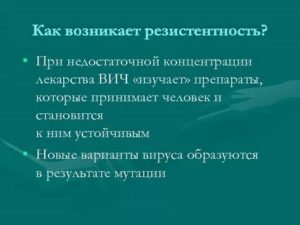 Как возникает резистентность?

• При недостаточной концентрации лекарства ВИЧ «изучает» препараты, которые принимает человек и становится
к ним устойчивым

• Новые варианты вируса образуются в результате мутации